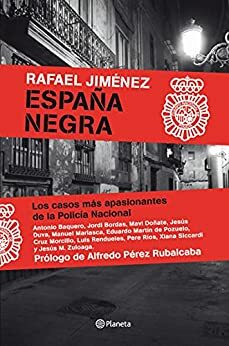 RAFAEL JIMÉNEZ
ESPAÑA NEGRA

Los casos más apasionantes de la Policía Nacional

Antonio Baquero, Jordi Bordas, Mavi Doñate, Jesús Duva, Manuel Marlasca, Eduardo Martín de Pozuelo, Cruz Morcillo, Luis Rendueles, Pere Ríos, Xiana Siccardi y Jesús M. Zuloaga.

Prólogo de Alfredo Pérez Rubalcaba

Planeta